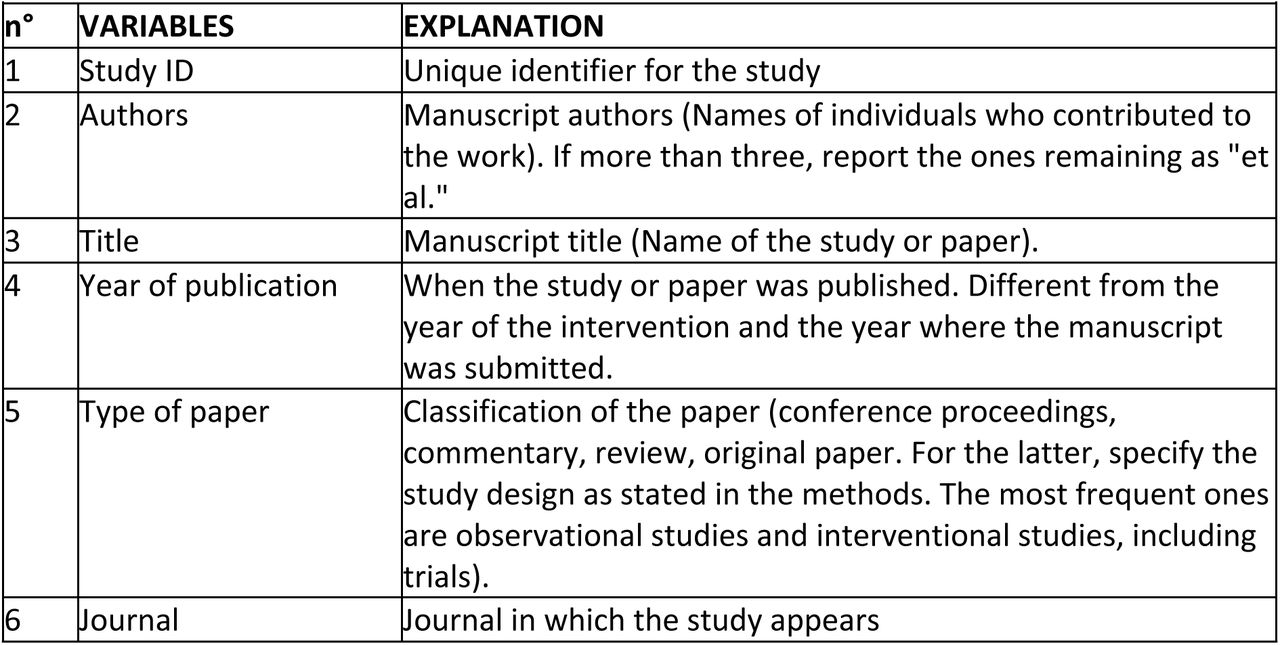 | n° | VARIABLES | EXPLANATION |
|---|---|---|
| 1 | Study ID | Unique identifier for the study |
| 2 | Authors | Manuscript authors (Names of individuals who contributed to the work). If more than three, report the ones remaining as "et al." |
| 3 | Title | Manuscript title (Name of the study or paper). |
| 4 | Year of publication | When the study or paper was published. Different from the year of the intervention and the year where the manuscript was submitted. |
| 5 | Type of paper | Classification of the paper (conference proceedings, commentary, review, original paper. For the latter, specify the study design as stated in the methods. The most frequent ones are observational studies and interventional studies, including trials). |
| 6 | Journal | Journal in which the study appears |